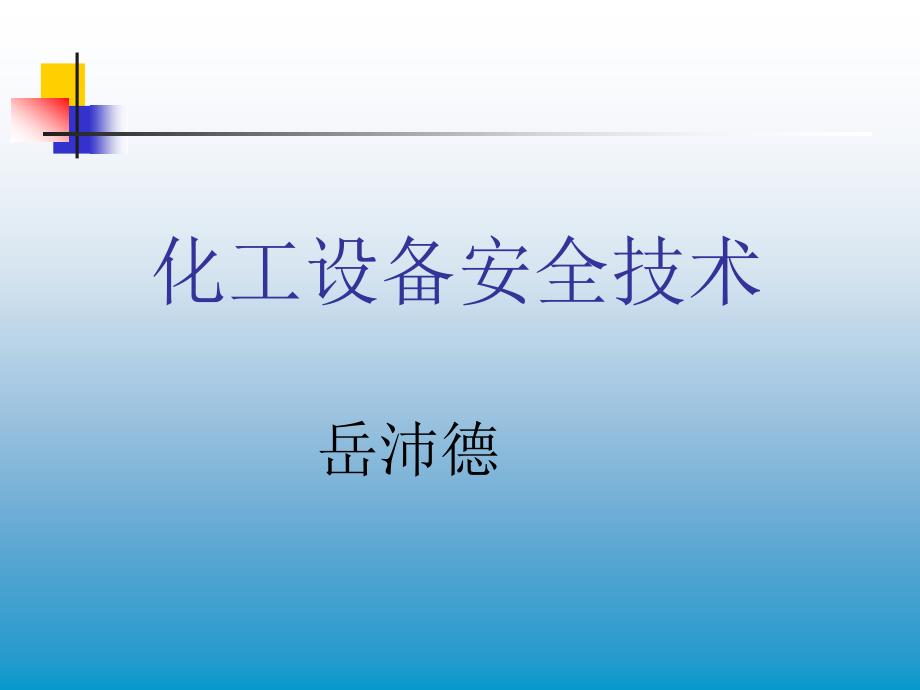 化工设备安全技术

岳沛德